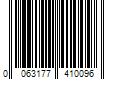 0 063177 410096